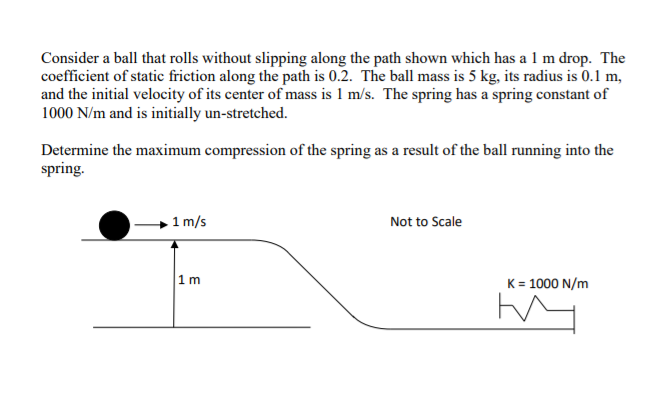 Consider a ball that rolls without slipping along the path shown which has a 1 m drop. The coefficient of static friction along the path is 0.2. The ball mass is 5 kg, its radius is 0.1 m, and the initial velocity of its center of mass is 1 m/s. The spring has a spring constant of 1000 N/m and is initially un-stretched.

Determine the maximum compression of the spring as a result of the ball running into the spring.

1 m/s

Not to Scale

1 m

K = 1000 N/m